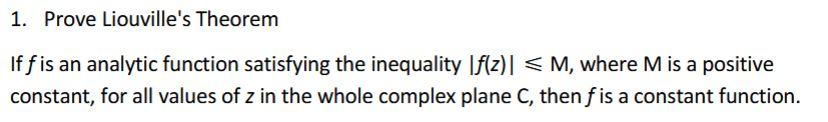 1. Prove Liouville's Theorem

If $f$ is an analytic function satisfying the inequality $|f(z)| \leqslant M$, where M is a positive constant, for all values of $z$ in the whole complex plane C, then $f$ is a constant function.